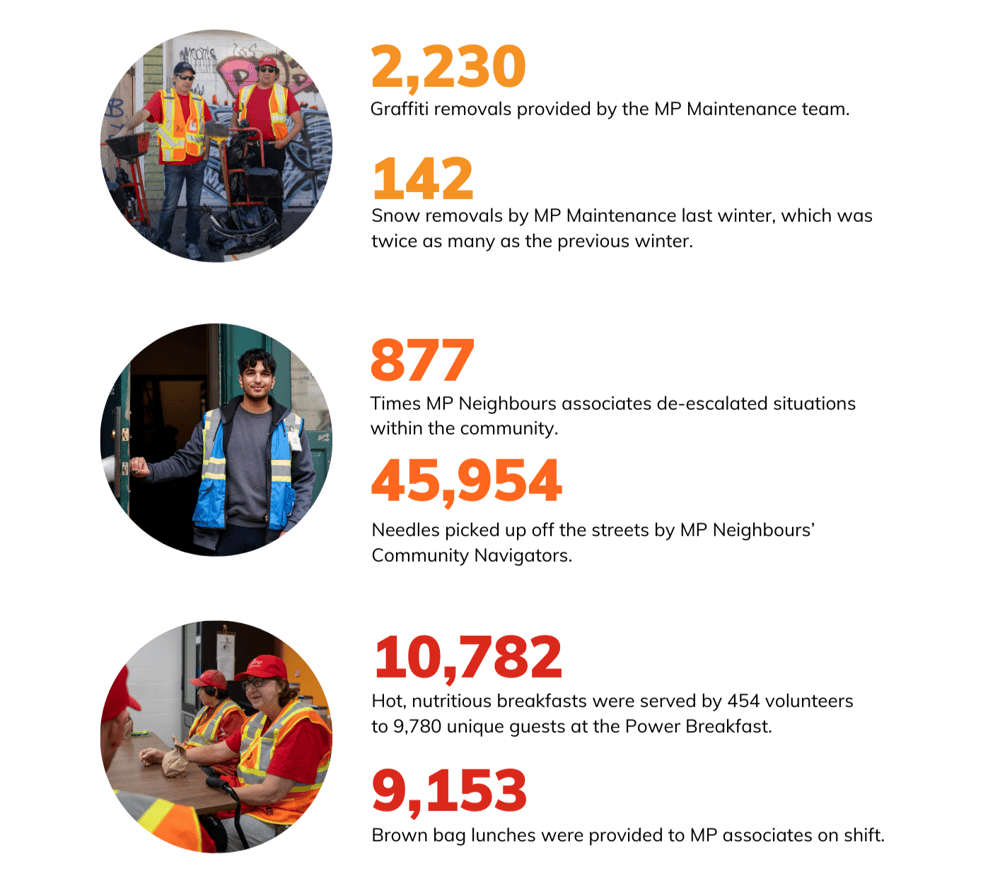 2,230

Graffiti removals provided by the MP Maintenance team.

142

Snow removals by MP Maintenance last winter, which was twice as many as the previous winter.

877

Times MP Neighbours associates de-escalated situations within the community.

45,954

Needles picked up off the streets by MP Neighbours' Community Navigators.

10,782

Hot, nutritious breakfasts were served by 454 volunteers to 9,780 unique guests at the Power Breakfast.

9,153

Brown bag lunches were provided to MP associates on shift.